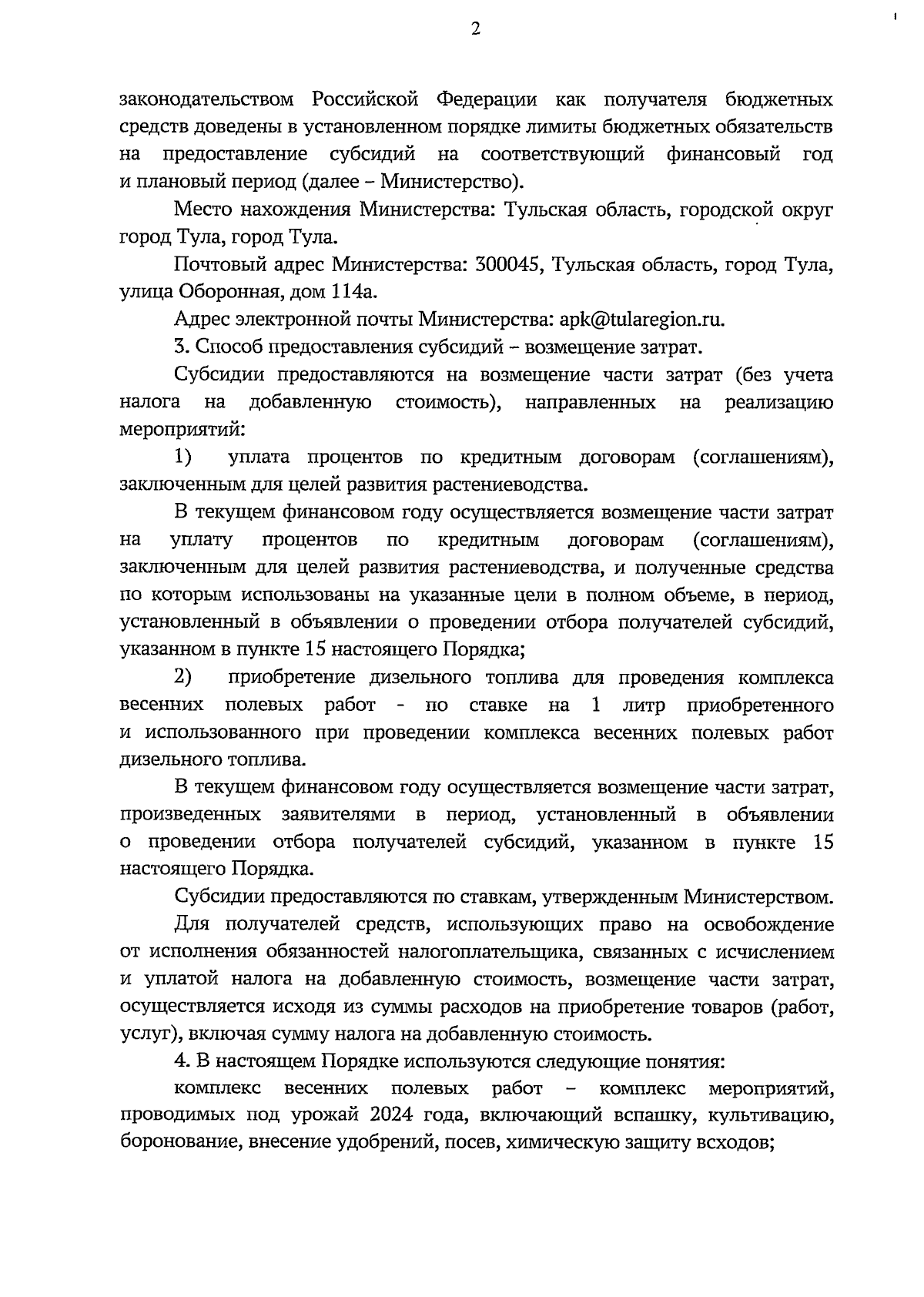 2

законодательством Российской Федерации как получателя бюджетных средств доведены в установленном порядке лимиты бюджетных обязательств на предоставление субсидий на соответствующий финансовый год и плановый период (далее – Министерство).

Место нахождения Министерства: Тульская область, городской округ город Тула, город Тула.

Почтовый адрес Министерства: 300045, Тульская область, город Тула, улица Оборонная, дом 114а.

Адрес электронной почты Министерства: apk@tularegion.ru.

3. Способ предоставления субсидий – возмещение затрат.

Субсидии предоставляются на возмещение части затрат (без учета налога на добавленную стоимость), направленных на реализацию мероприятий:

1) уплата процентов по кредитным договорам (соглашениям), заключенным для целей развития растениеводства.

В текущем финансовом году осуществляется возмещение части затрат на уплату процентов по кредитным договорам (соглашениям), заключенным для целей развития растениеводства, и полученные средства по которым использованы на указанные цели в полном объеме, в период, установленный в объявлении о проведении отбора получателей субсидий, указанном в пункте 15 настоящего Порядка;

2) приобретение дизельного топлива для проведения комплекса весенних полевых работ - по ставке на 1 литр приобретенного и использованного при проведении комплекса весенних полевых работ дизельного топлива.

В текущем финансовом году осуществляется возмещение части затрат, произведенных заявителями в период, установленный в объявлении о проведении отбора получателей субсидий, указанном в пункте 15 настоящего Порядка.

Субсидии предоставляются по ставкам, утвержденным Министерством.

Для получателей средств, использующих право на освобождение от исполнения обязанностей налогоплательщика, связанных с исчислением и уплатой налога на добавленную стоимость, возмещение части затрат, осуществляется исходя из суммы расходов на приобретение товаров (работ, услуг), включая сумму налога на добавленную стоимость.

4. В настоящем Порядке используются следующие понятия:

комплекс весенних полевых работ – комплекс мероприятий, проводимых под урожай 2024 года, включающий вспашку, культивацию, боронование, внесение удобрений, посев, химическую защиту всходов;